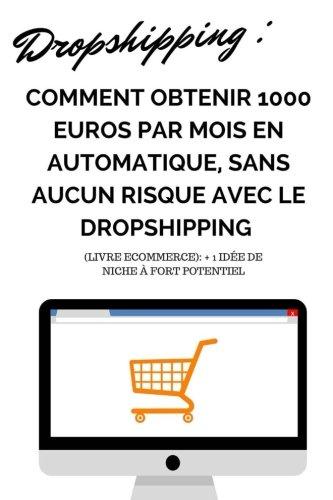 Dropshipping :

COMMENT OBTENIR 1000 EUROS PAR MOIS EN AUTOMATIQUE, SANS AUCUN RISQUE AVEC LE DROPSHIPPING

(LIVRE ECOMMERCE): + 1 IDÉE DE NICHE À FORT POTENTIEL

x